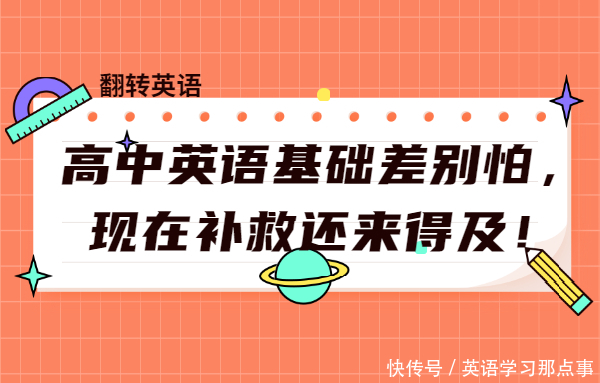 翻转英语

高中英语基础差别怕，现在补救还来得及！

快传号 / 英语学习那点事